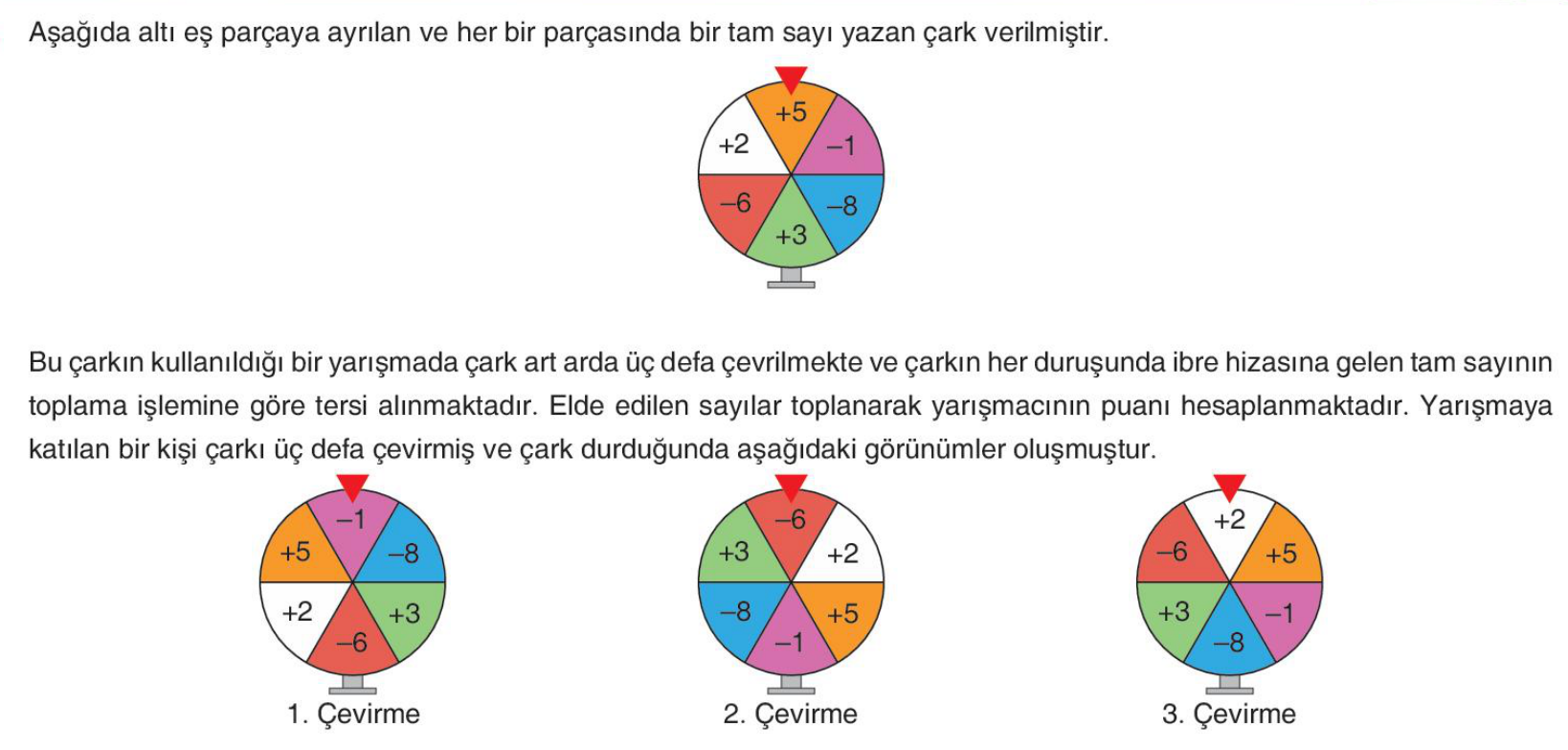 Aşağıda altı eş parçaya ayrılan ve her bir parçasında bir tam sayı yazan çark verilmiştir.

+5
+2
−1
−6
−8
+3

Bu çarkın kullanıldığı bir yarışmada çark art arda üç defa çevrilmekte ve çarkın her duruşunda ibre hizasına gelen tam sayının toplama işlemine göre tersi alınmaktadır. Elde edilen sayılar toplanarak yarışmacının puanı hesaplanmaktadır. Yarışmaya katılan bir kişi çarkı üç defa çevirmiş ve çark durduğunda aşağıdaki görünümler oluşmuştur.

−1
+5
−8
+2
+3
−6
1. Çevirme

−6
+3
+2
−8
+5
−1
2. Çevirme

+2
−6
+5
+3
−1
−8
3. Çevirme